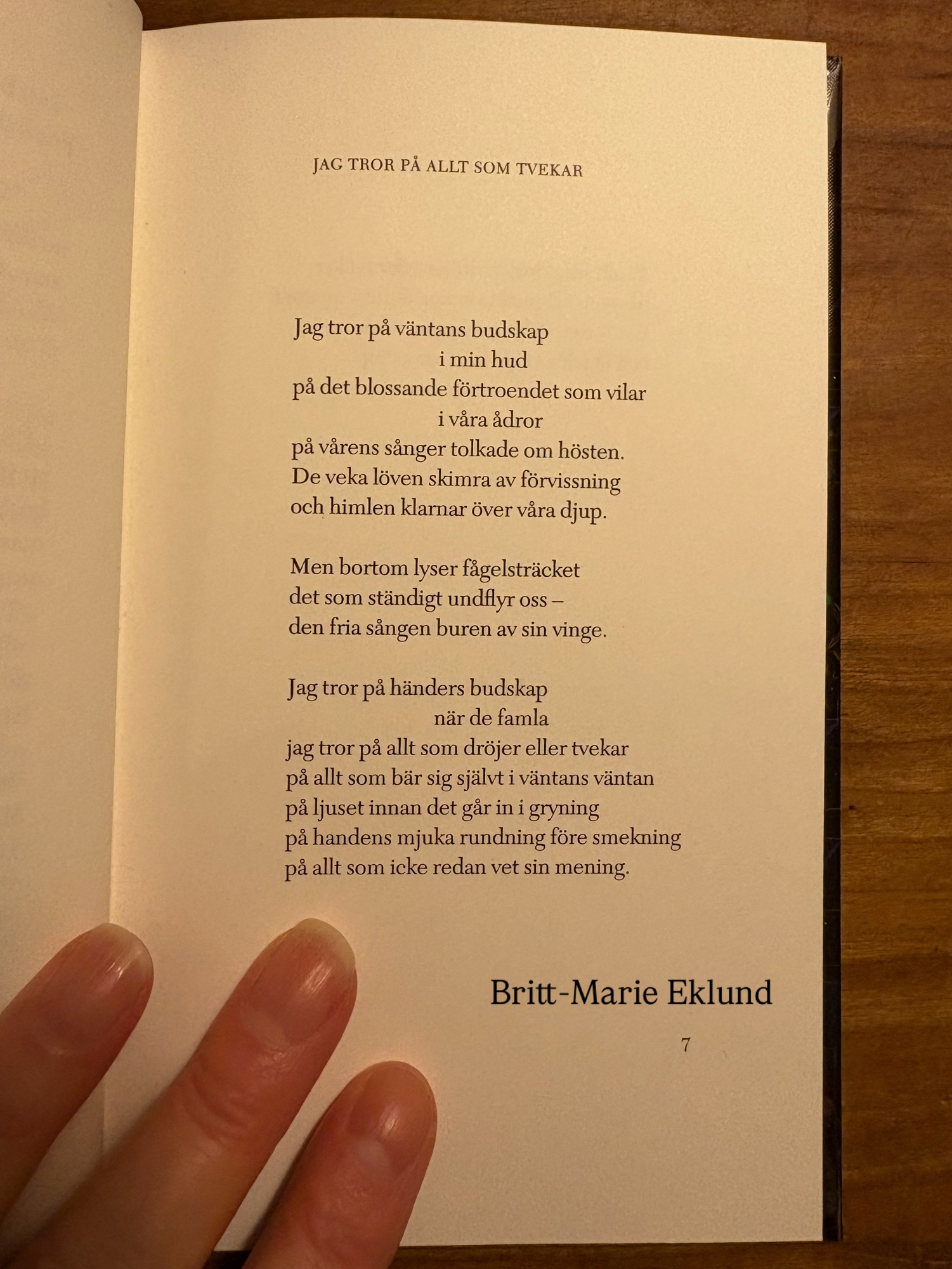 JAG TROR PÅ ALLT SOM TVEKAR

Jag tror på väntans budskap
i min hud
på det blossande förtroendet som vilar
i våra ådror
på vårens sånger tolkade om hösten.
De veka löven skimra av förvissning
och himlen klarnar över våra djup.

Men bortom lyser fågelsträcket
det som ständigt undflyr oss –
den fria sången buren av sin vinge.

Jag tror på händers budskap
när de famla
jag tror på allt som dröjer eller tvekar
på allt som bär sig självt i väntans väntan
på ljuset innan det går in i gryning
på handens mjuka rundning före smekning
på allt som icke redan vet sin mening.

Britt-Marie Eklund

7